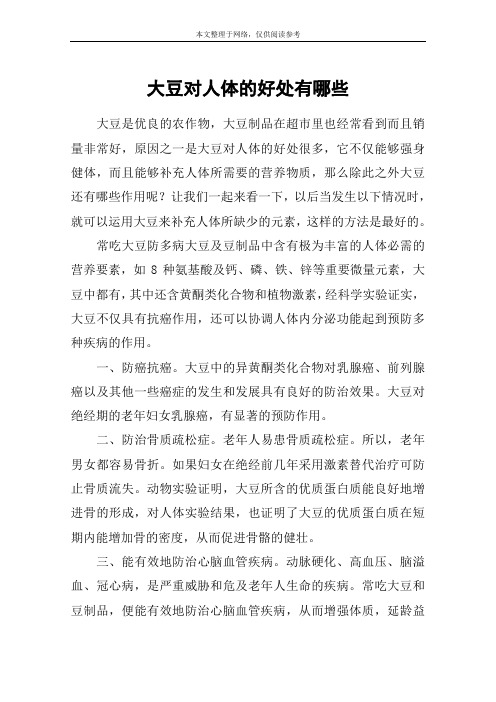 本文整理于网络，仅供阅读参考

大豆对人体的好处有哪些

大豆是优良的农作物，大豆制品在超市里也经常看到而且销量非常好，原因之一是大豆对人体的好处很多，它不仅能够强身健体，而且能够补充人体所需要的营养物质，那么除此之外大豆还有哪些作用呢？让我们一起来看一下，以后当发生以下情况时，就可以运用大豆来补充人体所缺少的元素，这样的方法是最好的。

常吃大豆防多病大豆及豆制品中含有极为丰富的人体必需的营养要素，如 8 种氨基酸及钙、磷、铁、锌等重要微量元素，大豆中都有，其中还含黄酮类化合物和植物激素，经科学实验证实，大豆不仅具有抗癌作用，还可以协调人体内分泌功能起到预防多种疾病的作用。

一、防癌抗癌。大豆中的异黄酮类化合物对乳腺癌、前列腺癌以及其他一些癌症的发生和发展具有良好的防治效果。大豆对绝经期的老年妇女乳腺癌，有显著的预防作用。

二、防治骨质疏松症。老年人易患骨质疏松症。所以，老年男女都容易骨折。如果妇女在绝经前几年采用激素替代治疗可防止骨质流失。动物实验证明，大豆所含的优质蛋白质能良好地增进骨的形成，对人体实验结果，也证明了大豆的优质蛋白质在短期内能增加骨的密度，从而促进骨骼的健壮。

三、能有效地防治心脑血管疾病。动脉硬化、高血压、脑溢血、冠心病，是严重威胁和危及老年人生命的疾病。常吃大豆和豆制品，便能有效地防治心脑血管疾病，从而增强体质，延龄益